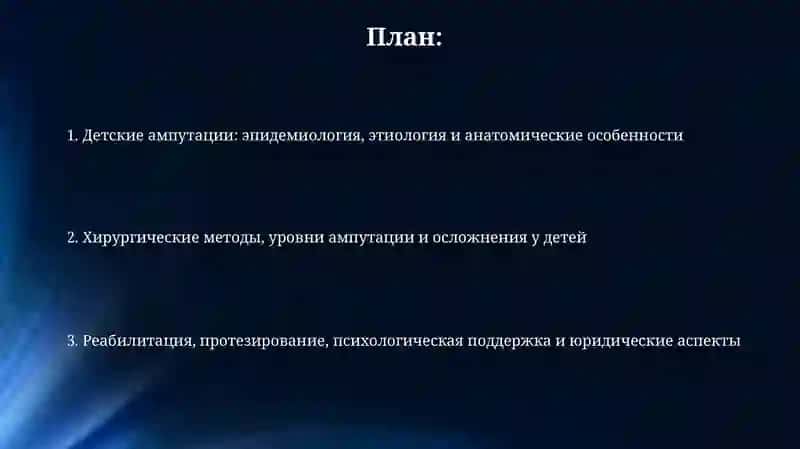 План:

1. Детские ампутации: эпидемиология, этиология и анатомические особенности

2. Хирургические методы, уровни ампутации и осложнения у детей

3. Реабилитация, протезирование, психологическая поддержка и юридические аспекты